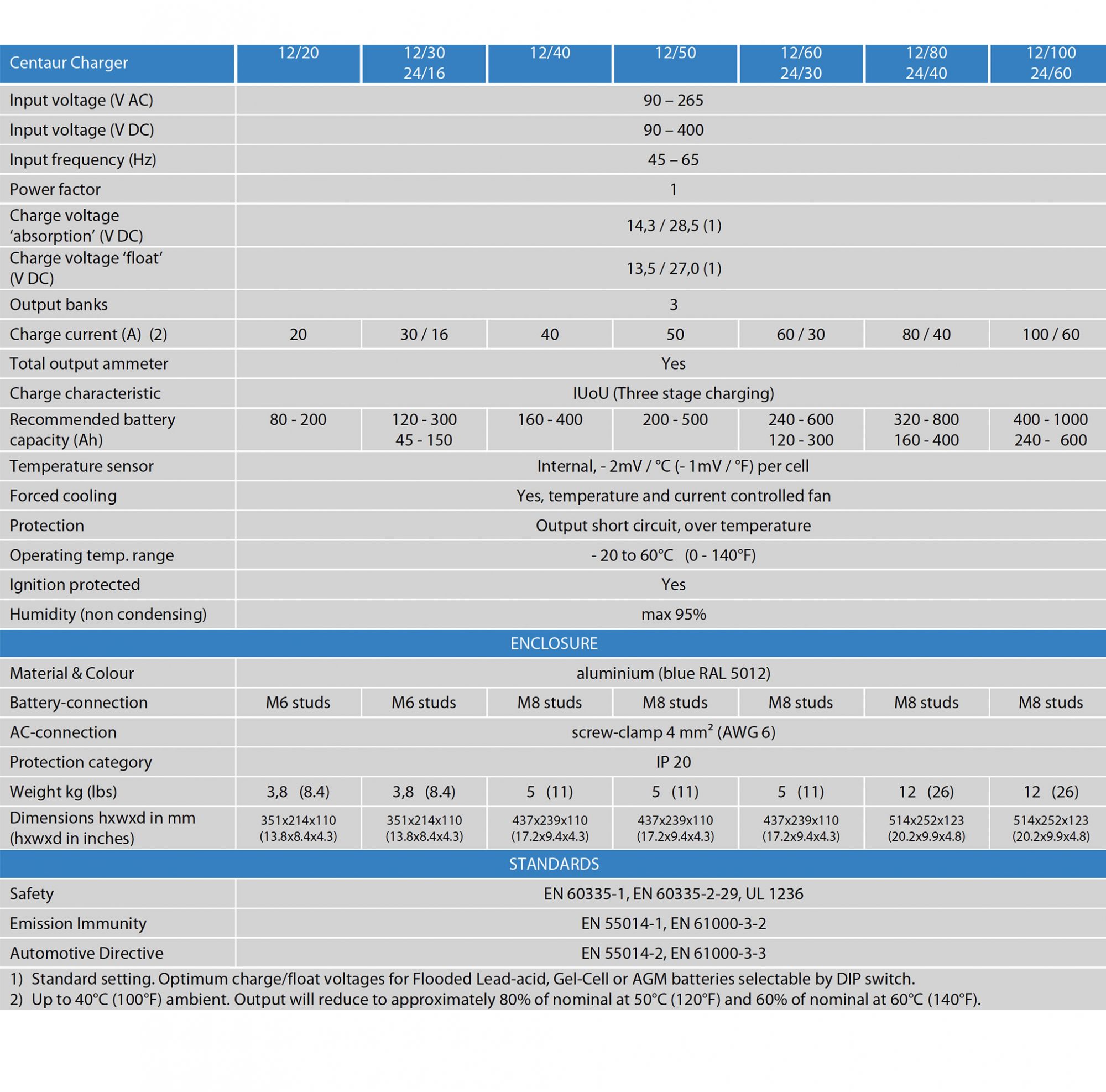 | Centaur Charger | 12/20 | 12/30 24/16 | 12/40 | 12/50 | 12/60 24/30 | 12/80 24/40 | 12/100 24/60 |
|---|---|---|---|---|---|---|---|
| Input voltage (V AC) | 90 – 265 | | | | | | |
| Input voltage (V DC) | 90 – 400 | | | | | | |
| Input frequency (Hz) | 45 – 65 | | | | | | |
| Power factor | 1 | | | | | | |
| Charge voltage 'absorption' (V DC) | 14,3 / 28,5 (1) | | | | | | |
| Charge voltage 'float' (V DC) | 13,5 / 27,0 (1) | | | | | | |
| Output banks | 3 | | | | | | |
| Charge current (A) (2) | 20 | 30 / 16 | 40 | 50 | 60 / 30 | 80 / 40 | 100 / 60 |
| Total output ammeter | Yes | | | | | | |
| Charge characteristic | IUoU (Three stage charging) | | | | | | |
| Recommended battery capacity (Ah) | 80 - 200 | 120 - 300 45 - 150 | 160 - 400 | 200 - 500 | 240 - 600 120 - 300 | 320 - 800 160 - 400 | 400 - 1000 240 - 600 |
| Temperature sensor | Internal, - 2mV / °C (- 1mV / °F) per cell | | | | | | |
| Forced cooling | Yes, temperature and current controlled fan | | | | | | |
| Protection | Output short circuit, over temperature | | | | | | |
| Operating temp. range | - 20 to 60°C (0 - 140°F) | | | | | | |
| Ignition protected | Yes | | | | | | |
| Humidity (non condensing) | max 95% | | | | | | |
| ENCLOSURE | | | | | | | |
| Material & Colour | aluminium (blue RAL 5012) | | | | | | |
| Battery-connection | M6 studs | M6 studs | M8 studs | M8 studs | M8 studs | M8 studs | M8 studs |
| AC-connection | screw-clamp 4 mm² (AWG 6) | | | | | | |
| Protection category | IP 20 | | | | | | |
| Weight kg (lbs) | 3,8 (8.4) | 3,8 (8.4) | 5 (11) | 5 (11) | 5 (11) | 12 (26) | 12 (26) |
| Dimensions hxwxd in mm (hxwxd in inches) | 351x214x110 (13.8x8.4x4.3) | 351x214x110 (13.8x8.4x4.3) | 437x239x110 (17.2x9.4x4.3) | 437x239x110 (17.2x9.4x4.3) | 437x239x110 (17.2x9.4x4.3) | 514x252x123 (20.2x9.9x4.8) | 514x252x123 (20.2x9.9x4.8) |
| STANDARDS | | | | | | | |
| Safety | EN 60335-1, EN 60335-2-29, UL 1236 | | | | | | |
| Emission Immunity | EN 55014-1, EN 61000-3-2 | | | | | | |
| Automotive Directive | EN 55014-2, EN 61000-3-3 | | | | | | |

1) Standard setting. Optimum charge/float voltages for Flooded Lead-acid, Gel-Cell or AGM batteries selectable by DIP switch.
2) Up to 40°C (100°F) ambient. Output will reduce to approximately 80% of nominal at 50°C (120°F) and 60% of nominal at 60°C (140°F).